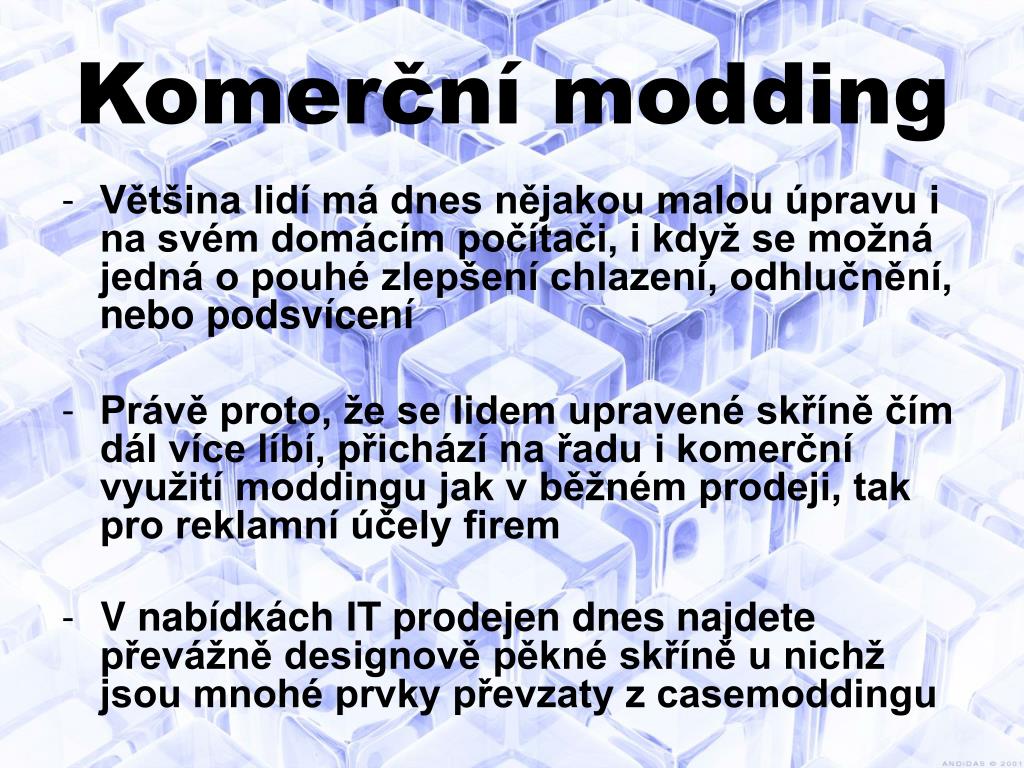 Komerční modding

- Většina lidí má dnes nějakou malou úpravu i na svém domácím počítači, i když se možná jedná o pouhé zlepšení chlazení, odhlučnění, nebo podsvícení

- Právě proto, že se lidem upravené skříně čím dál více líbí, přichází na řadu i komerční využití moddingu jak v běžném prodeji, tak pro reklamní účely firem

- V nabídkách IT prodejen dnes najdete převážně designově pěkné skříně u nichž jsou mnohé prvky převzaty z casemoddingu

ANDIDAS © 2001